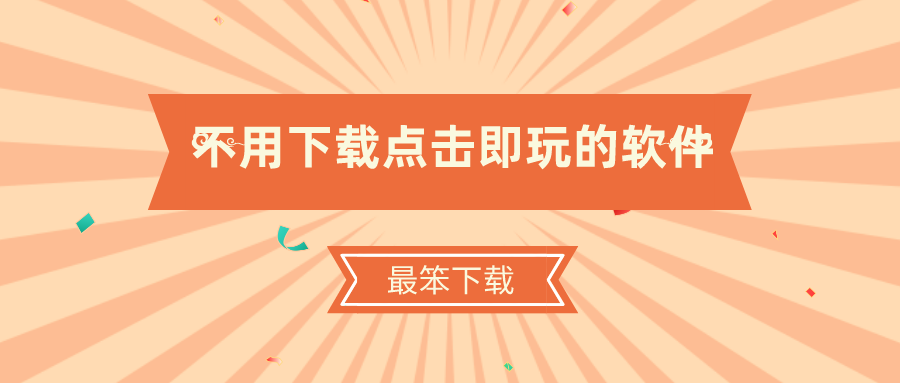 不用下载点击即玩的软件

最笨下载